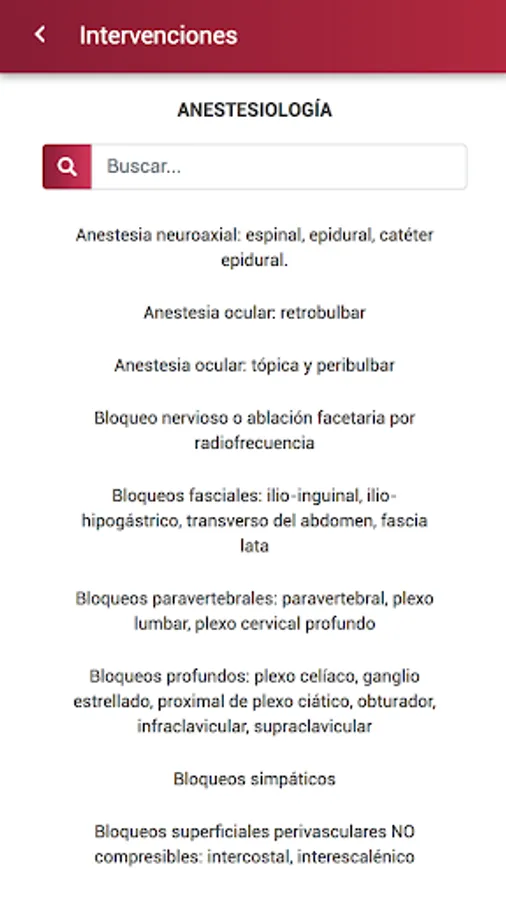 Intervenciones

ANESTESIOLOGÍA

Buscar...

Anestesia neuroaxial: espinal, epidural, catéter epidural.

Anestesia ocular: retrobulbar

Anestesia ocular: tópica y peribulbar

Bloqueo nervioso o ablación facetaria por radiofrecuencia

Bloqueos fasciales: ilio-inguinal, ilio-hipogástrico, transverso del abdomen, fascia lata

Bloqueos paravertebrales: paravertebral, plexo lumbar, plexo cervical profundo

Bloqueos profundos: plexo celíaco, ganglio estrellado, proximal de plexo ciático, obturador, infraclavicular, supraclavicular

Bloqueos simpáticos

Bloqueos superficiales perivasculares NO compresibles: intercostal, interescalénico